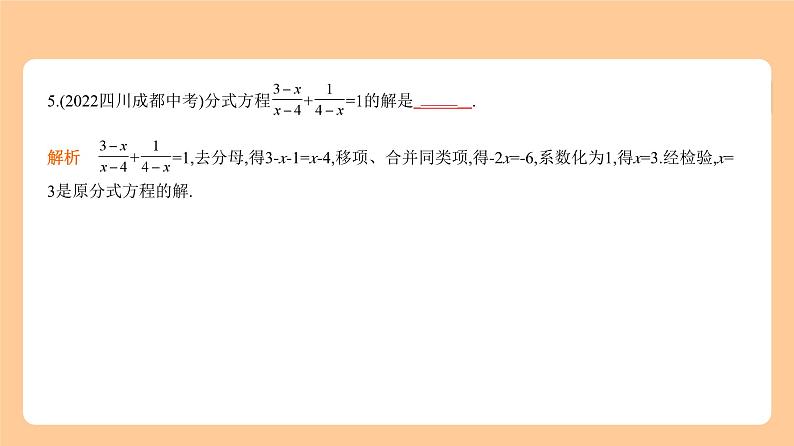 5.(2022四川成都中考)分式方程$\frac{3-x}{x-4}+\frac{1}{4-x}=1$的解是______.

解析　$\frac{3-x}{x-4}+\frac{1}{4-x}=1$,去分母,得$3-x-1=x-4$,移项、合并同类项,得$-2x=-6$,系数化为1,得$x=3$.经检验,$x=3$是原分式方程的解.